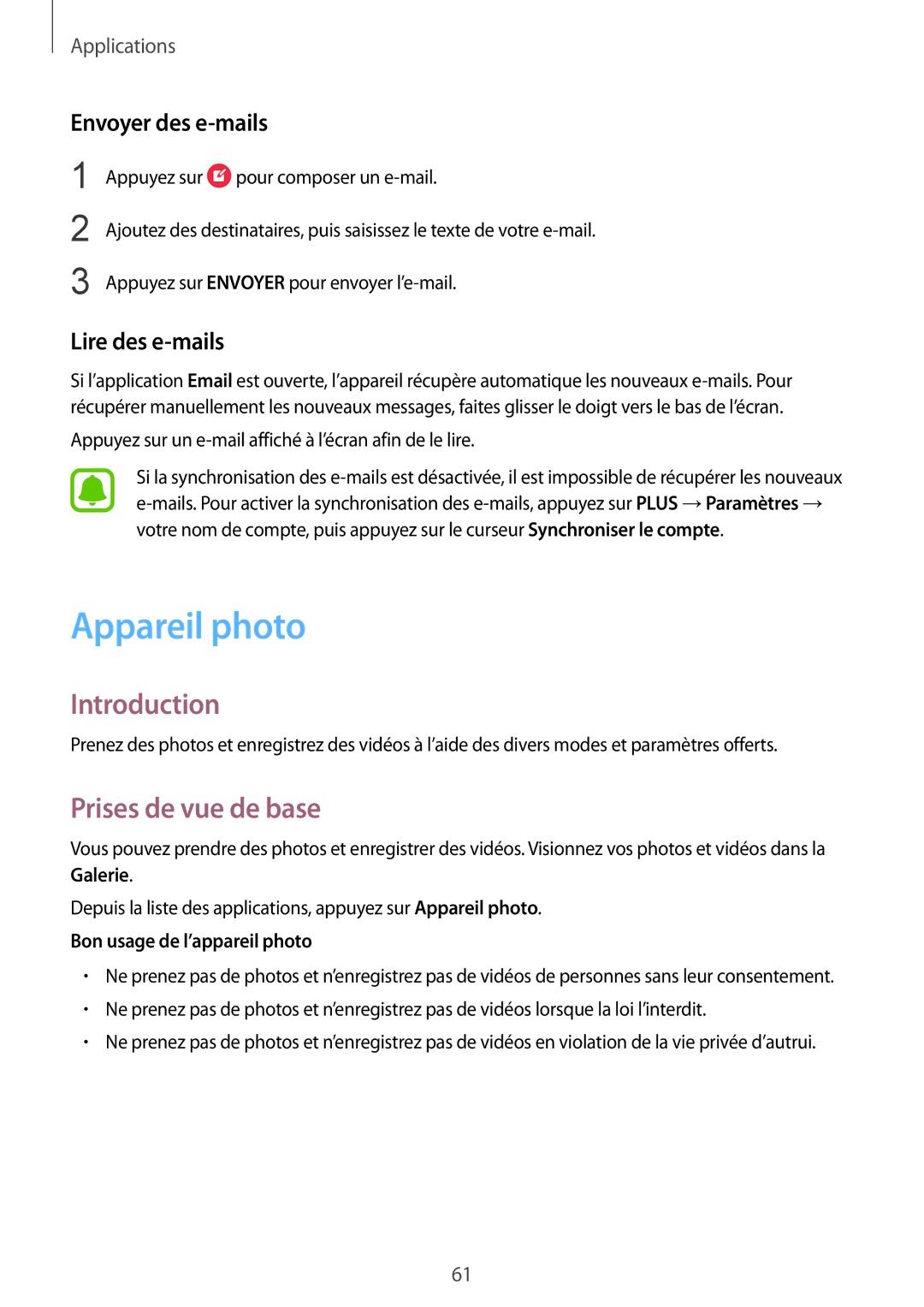 Applications

Envoyer des e-mails

1 Appuyez sur pour composer un e-mail.

2 Ajoutez des destinataires, puis saisissez le texte de votre e-mail.

3 Appuyez sur ENVOYER pour envoyer l'e-mail.

Lire des e-mails

Si l'application Email est ouverte, l'appareil récupère automatique les nouveaux e-mails. Pour récupérer manuellement les nouveaux messages, faites glisser le doigt vers le bas de l'écran.

Appuyez sur un e-mail affiché à l'écran afin de le lire.

Si la synchronisation des e-mails est désactivée, il est impossible de récupérer les nouveaux e-mails. Pour activer la synchronisation des e-mails, appuyez sur PLUS → Paramètres → votre nom de compte, puis appuyez sur le curseur Synchroniser le compte.

Appareil photo

Introduction

Prenez des photos et enregistrez des vidéos à l'aide des divers modes et paramètres offerts.

Prises de vue de base

Vous pouvez prendre des photos et enregistrer des vidéos. Visionnez vos photos et vidéos dans la Galerie.

Depuis la liste des applications, appuyez sur Appareil photo.

Bon usage de l'appareil photo

• Ne prenez pas de photos et n'enregistrez pas de vidéos de personnes sans leur consentement.

• Ne prenez pas de photos et n'enregistrez pas de vidéos lorsque la loi l'interdit.

• Ne prenez pas de photos et n'enregistrez pas de vidéos en violation de la vie privée d'autrui.

61